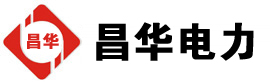 昌华

昌华电力